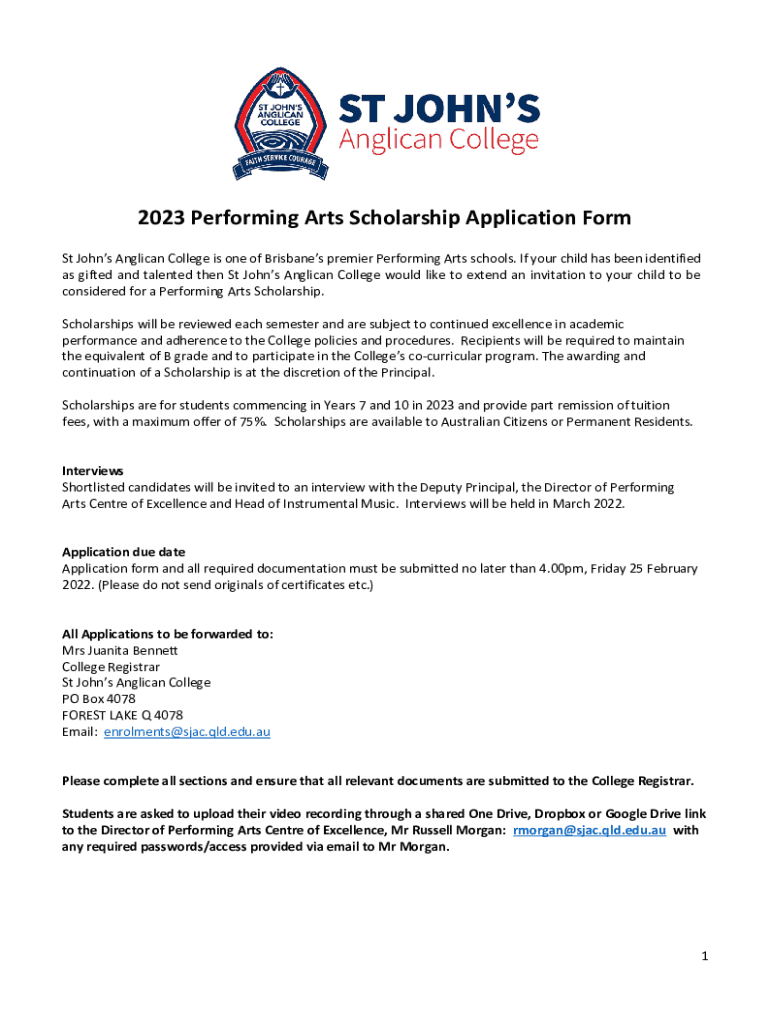 ST JOHN'S ANGLICAN COLLEGE
FAITH SERVICE COURAGE

ST JOHN'S
Anglican College

2023 Performing Arts Scholarship Application Form

St John's Anglican College is one of Brisbane's premier Performing Arts schools. If your child has been identified as gifted and talented then St John's Anglican College would like to extend an invitation to your child to be considered for a Performing Arts Scholarship.

Scholarships will be reviewed each semester and are subject to continued excellence in academic performance and adherence to the College policies and procedures. Recipients will be required to maintain the equivalent of B grade and to participate in the College's co-curricular program. The awarding and continuation of a Scholarship is at the discretion of the Principal.

Scholarships are for students commencing in Years 7 and 10 in 2023 and provide part remission of tuition fees, with a maximum offer of 75%. Scholarships are available to Australian Citizens or Permanent Residents.

Interviews
Shortlisted candidates will be invited to an interview with the Deputy Principal, the Director of Performing Arts Centre of Excellence and Head of Instrumental Music. Interviews will be held in March 2022.

Application due date
Application form and all required documentation must be submitted no later than 4.00pm, Friday 25 February 2022. (Please do not send originals of certificates etc.)

All Applications to be forwarded to:
Mrs Juanita Bennett
College Registrar
St John's Anglican College
PO Box 4078
FOREST LAKE Q 4078
Email: enrolments@sjac.qld.edu.au

Please complete all sections and ensure that all relevant documents are submitted to the College Registrar.

Students are asked to upload their video recording through a shared One Drive, Dropbox or Google Drive link to the Director of Performing Arts Centre of Excellence, Mr Russell Morgan: rmorgan@sjac.qld.edu.au with any required passwords/access provided via email to Mr Morgan.

1